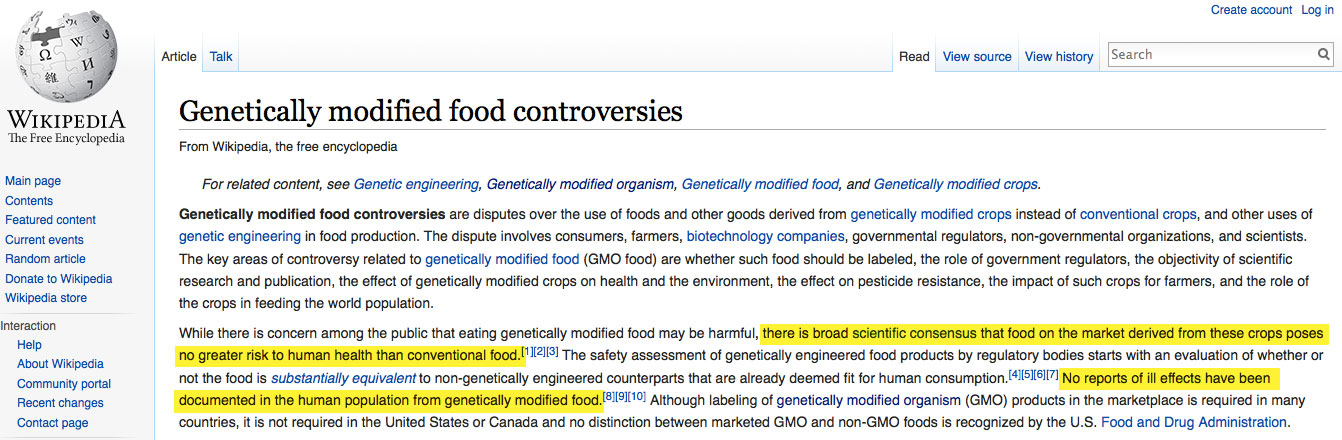 Create account Log in

WIKIPEDIA
The Free Encyclopedia

Main page
Contents
Featured content
Current events
Random article
Donate to Wikipedia
Wikipedia store

Interaction
Help
About Wikipedia
Community portal
Recent changes
Contact page

Article Talk

Read View source View history Search

Genetically modified food controversies

From Wikipedia, the free encyclopedia

For related content, see Genetic engineering, Genetically modified organism, Genetically modified food, and Genetically modified crops.

Genetically modified food controversies are disputes over the use of foods and other goods derived from genetically modified crops instead of conventional crops, and other uses of genetic engineering in food production. The dispute involves consumers, farmers, biotechnology companies, governmental regulators, non-governmental organizations, and scientists. The key areas of controversy related to genetically modified food (GMO food) are whether such food should be labeled, the role of government regulators, the objectivity of scientific research and publication, the effect of genetically modified crops on health and the environment, the effect on pesticide resistance, the impact of such crops for farmers, and the role of the crops in feeding the world population.

While there is concern among the public that eating genetically modified food may be harmful, there is broad scientific consensus that food on the market derived from these crops poses no greater risk to human health than conventional food.[1][2][3] The safety assessment of genetically engineered food products by regulatory bodies starts with an evaluation of whether or not the food is substantially equivalent to non-genetically engineered counterparts that are already deemed fit for human consumption.[4][5][6][7] No reports of ill effects have been documented in the human population from genetically modified food.[8][9][10] Although labeling of genetically modified organism (GMO) products in the marketplace is required in many countries, it is not required in the United States or Canada and no distinction between marketed GMO and non-GMO foods is recognized by the U.S. Food and Drug Administration.